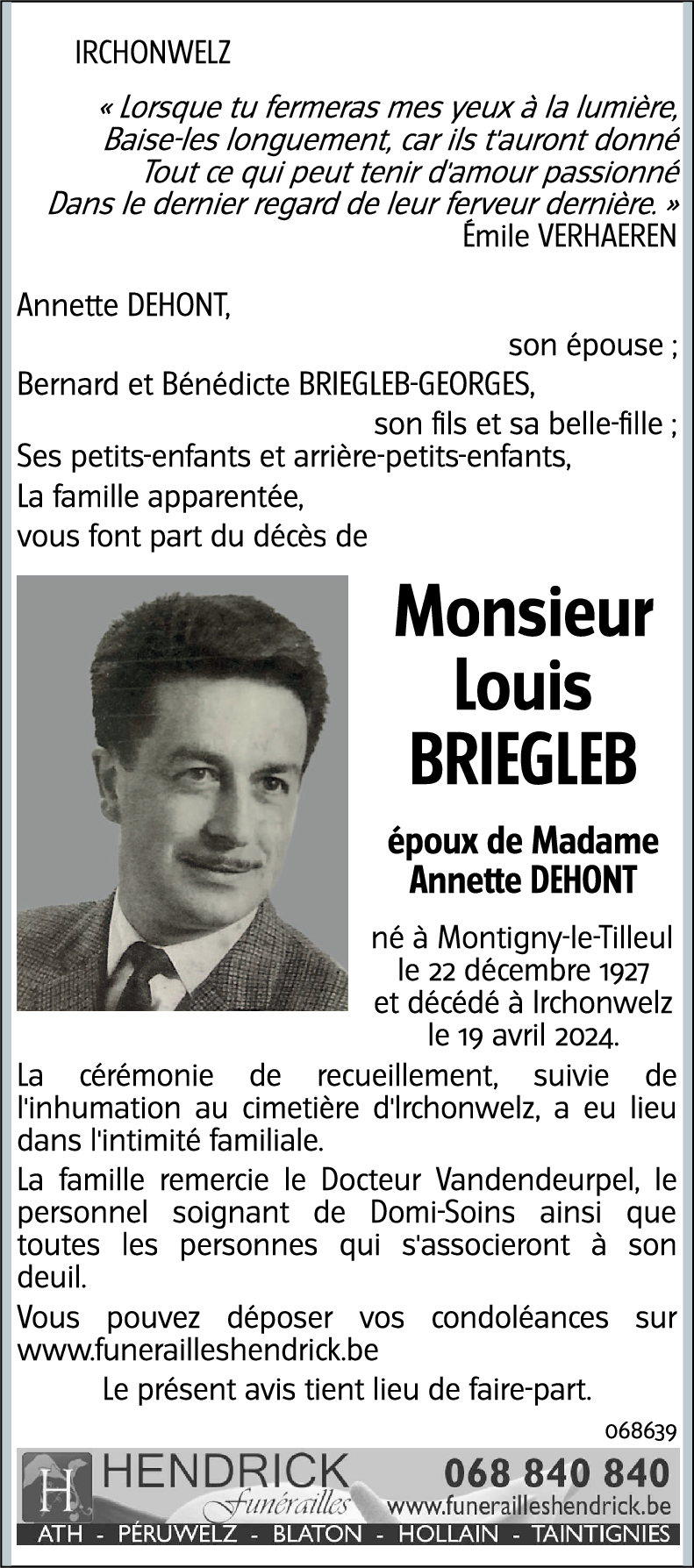 IRCHONWELZ

« Lorsque tu fermeras mes yeux à la lumière,
Baise-les longuement, car ils t'auront donné
Tout ce qui peut tenir d'amour passionné
Dans le dernier regard de leur ferveur dernière. »
Émile VERHAEREN

Annette DEHONT,
son épouse ;
Bernard et Bénédicte BRIEGLEB-GEORGES,
son fils et sa belle-fille ;
Ses petits-enfants et arrière-petits-enfants,
La famille apparentée,
vous font part du décès de

Monsieur
Louis
BRIEGLEB

époux de Madame
Annette DEHONT

né à Montigny-le-Tilleul
le 22 décembre 1927
et décédé à Irchonwelz
le 19 avril 2024.

La cérémonie de recueillement, suivie de l'inhumation au cimetière d'Irchonwelz, a eu lieu dans l'intimité familiale.

La famille remercie le Docteur Vandendeurpel, le personnel soignant de Domi-Soins ainsi que toutes les personnes qui s'associeront à son deuil.

Vous pouvez déposer vos condoléances sur www.funerailleshendrick.be

Le présent avis tient lieu de faire-part.

068639

H HENDRICK Funérailles 068 840 840 www.funerailleshendrick.be
ATH - PÉRUWELZ - BLATON - HOLLAIN - TAINTIGNIES